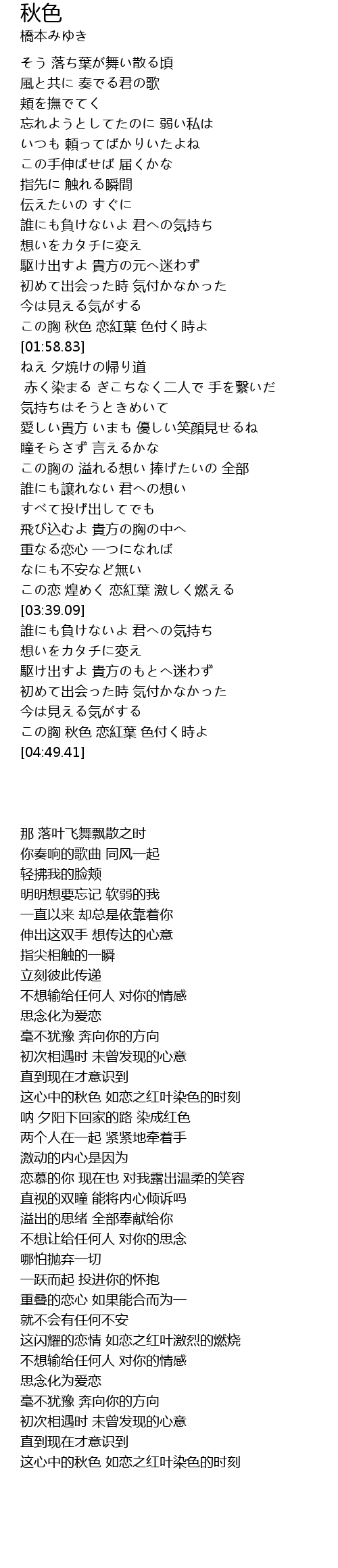 秋色
橋本みゆき

そう 落ち葉が舞い散る頃
風と共に 奏でる君の歌
頬を撫でてく
忘れようとしてたのに 弱い私は
いつも 頼ってばかりいたよね
この手伸ばせば 届くかな
指先に 触れる瞬間
伝えたいの すぐに
誰にも負けないよ 君への気持ち
想いをカタチに変え
駆け出すよ 貴方の元へ迷わず
初めて出会った時 気付かなかった
今は見える気がする
この胸 秋色 恋紅葉 色付く時よ
[01:58.83]
ねえ 夕焼けの帰り道
赤く染まる ぎこちなく二人で 手を繋いだ
気持ちはそうときめいて
愛しい貴方 いまも 優しい笑顔見せるね
瞳そらさず 言えるかな
この胸の 溢れる想い 捧げたいの 全部
誰にも譲れない 君への想い
すべて投げ出してでも
飛び込むよ 貴方の胸の中へ
重なる恋心 一つになれば
なにも不安など無い
この恋 煌めく 恋紅葉 激しく燃える
[03:39.09]
誰にも負けないよ 君への気持ち
想いをカタチに変え
駆け出すよ 貴方のもとへ迷わず
初めて出会った時 気付かなかった
今は見える気がする
この胸 秋色 恋紅葉 色付く時よ
[04:49.41]

那 落叶飞舞飘散之时
你奏响的歌曲 同风一起
轻拂我的脸颊
明明想要忘记 软弱的我
一直以来 却总是依靠着你
伸出这双手 想传达的心意
指尖相触的一瞬
立刻彼此传递
不想输给任何人 对你的情感
思念化为爱恋
毫不犹豫 奔向你的方向
初次相遇时 未曾发现的心意
直到现在才意识到
这心中的秋色 如恋之红叶染色的时刻
呐 夕阳下回家的路 染成红色
两个人在一起 紧紧地牵着手
激动的内心是因为
恋慕的你 现在也 对我露出温柔的笑容
直视的双瞳 能将内心倾诉吗
溢出的思绪 全部奉献给你
不想让给任何人 对你的思念
哪怕抛弃一切
一跃而起 投进你的怀抱
重叠的恋心 如果能合而为一
就不会有任何不安
这闪耀的恋情 如恋之红叶激烈的燃烧
不想输给任何人 对你的情感
思念化为爱恋
毫不犹豫 奔向你的方向
初次相遇时 未曾发现的心意
直到现在才意识到
这心中的秋色 如恋之红叶染色的时刻